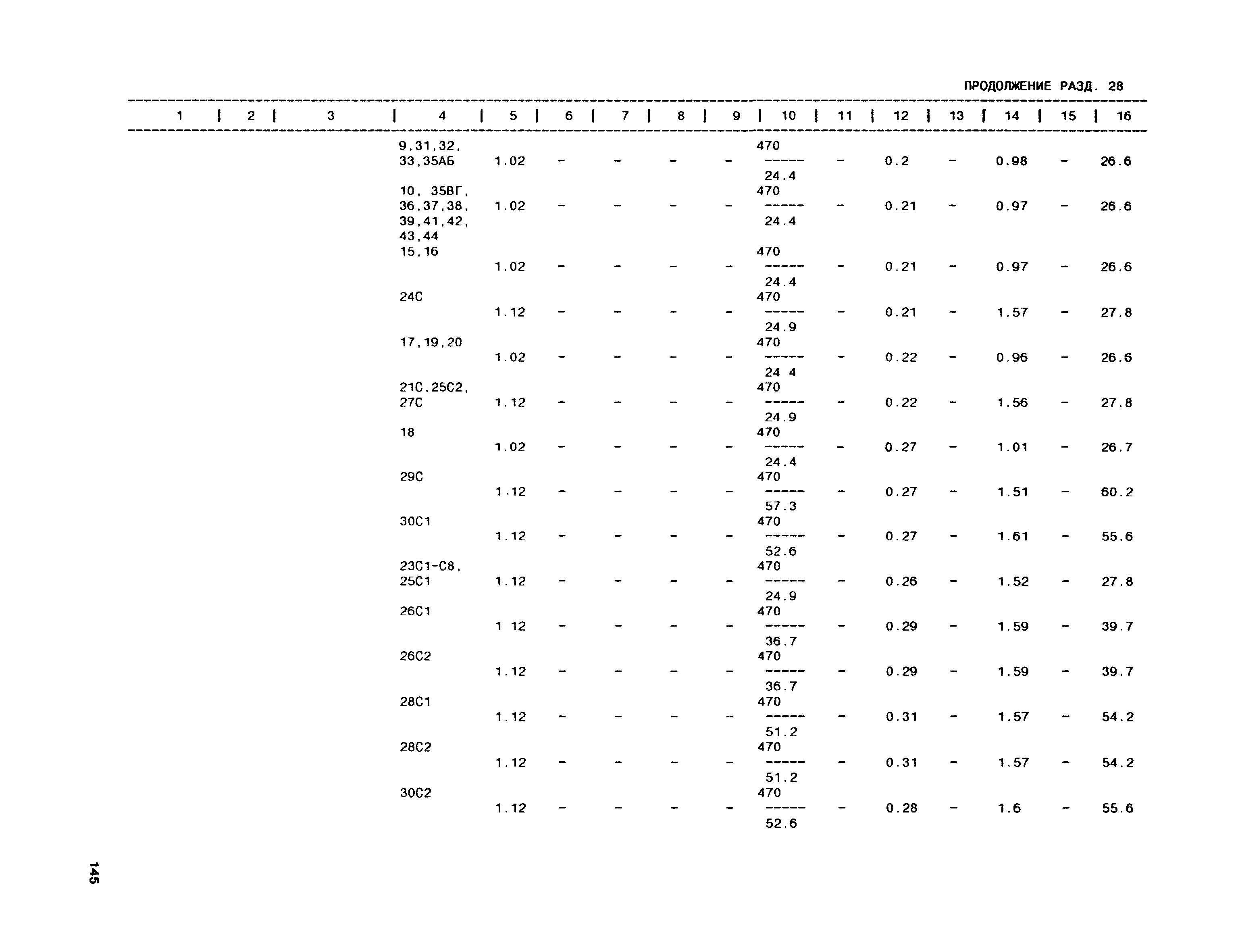 ПРОДОЛЖЕНИЕ РАЗД. 28

| 1 | 2 | 3 | 4 | 5 | 6 | 7 | 8 | 9 | 10 | 11 | 12 | 13 | 14 | 15 | 16 |
|---|---|---|---|---|---|---|---|---|---|---|---|---|---|---|---|
| | | | 9,31,32, 33,35АБ | 1.02 | - | - | - | - | $\frac{470}{24.4}$ | - | 0.2 | - | 0.98 | - | 26.6 |
| | | | 10, 35ВГ, 36,37,38, 39,41,42, 43,44 | 1.02 | - | - | - | - | $\frac{470}{24.4}$ | - | 0.21 | - | 0.97 | - | 26.6 |
| | | | 15,16 | 1.02 | - | - | - | - | $\frac{470}{24.4}$ | - | 0.21 | - | 0.97 | - | 26.6 |
| | | | 24С | 1.12 | - | - | - | - | $\frac{470}{24.9}$ | - | 0.21 | - | 1.57 | - | 27.8 |
| | | | 17,19,20 | 1.02 | - | - | - | - | $\frac{470}{24 4}$ | - | 0.22 | - | 0.96 | - | 26.6 |
| | | | 21С,25С2, 27С | 1.12 | - | - | - | - | $\frac{470}{24.9}$ | - | 0.22 | - | 1.56 | - | 27.8 |
| | | | 18 | 1.02 | - | - | - | - | $\frac{470}{24.4}$ | - | 0.27 | - | 1.01 | - | 26.7 |
| | | | 29С | 1.12 | - | - | - | - | $\frac{470}{57.3}$ | - | 0.27 | - | 1.51 | - | 60.2 |
| | | | 30С1 | 1.12 | - | - | - | - | $\frac{470}{52.6}$ | - | 0.27 | - | 1.61 | - | 55.6 |
| | | | 23С1-С8, 25С1 | 1.12 | - | - | - | - | $\frac{470}{24.9}$ | - | 0.26 | - | 1.52 | - | 27.8 |
| | | | 26С1 | 1 12 | - | - | - | - | $\frac{470}{36.7}$ | - | 0.29 | - | 1.59 | - | 39.7 |
| | | | 26С2 | 1.12 | - | - | - | - | $\frac{470}{36.7}$ | - | 0.29 | - | 1.59 | - | 39.7 |
| | | | 28С1 | 1.12 | - | - | - | - | $\frac{470}{51.2}$ | - | 0.31 | - | 1.57 | - | 54.2 |
| | | | 28С2 | 1.12 | - | - | - | - | $\frac{470}{51.2}$ | - | 0.31 | - | 1.57 | - | 54.2 |
| | | | 30С2 | 1.12 | - | - | - | - | $\frac{470}{52.6}$ | - | 0.28 | - | 1.6 | - | 55.6 |

145